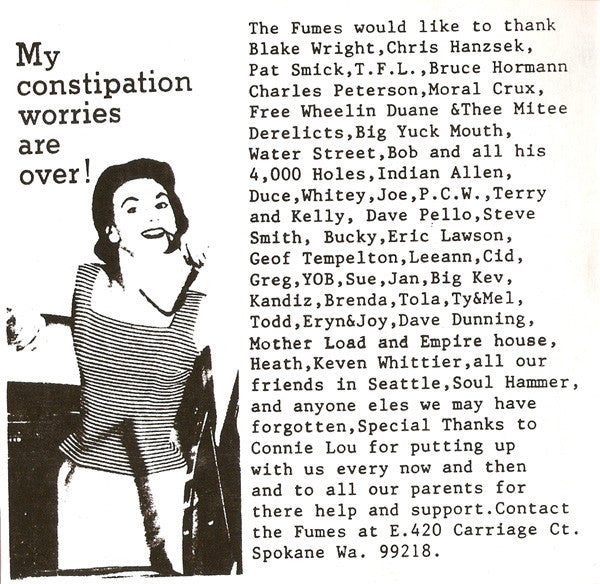 My constipation worries are over!

The Fumes would like to thank Blake Wright,Chris Hanzsek, Pat Smick,T.F.L.,Bruce Hormann Charles Peterson,Moral Crux, Free Wheelin Duane &Thee Mitee Derelicts,Big Yuck Mouth, Water Street,Bob and all his 4,000 Holes,Indian Allen, Duce,Whitey,Joe,P.C.W.,Terry and Kelly, Dave Pello,Steve Smith, Bucky,Eric Lawson, Geof Tempelton,Leeann,Cid, Greg,YOB,Sue,Jan,Big Kev, Kandiz,Brenda,Tola,Ty&Mel, Todd,Eryn&Joy,Dave Dunning, Mother Load and Empire house, Heath,Keven Whittier,all our friends in Seattle,Soul Hammer, and anyone eles we may have forgotten,Special Thanks to Connie Lou for putting up with us every now and then and to all our parents for there help and support.Contact the Fumes at E.420 Carriage Ct. Spokane Wa. 99218.